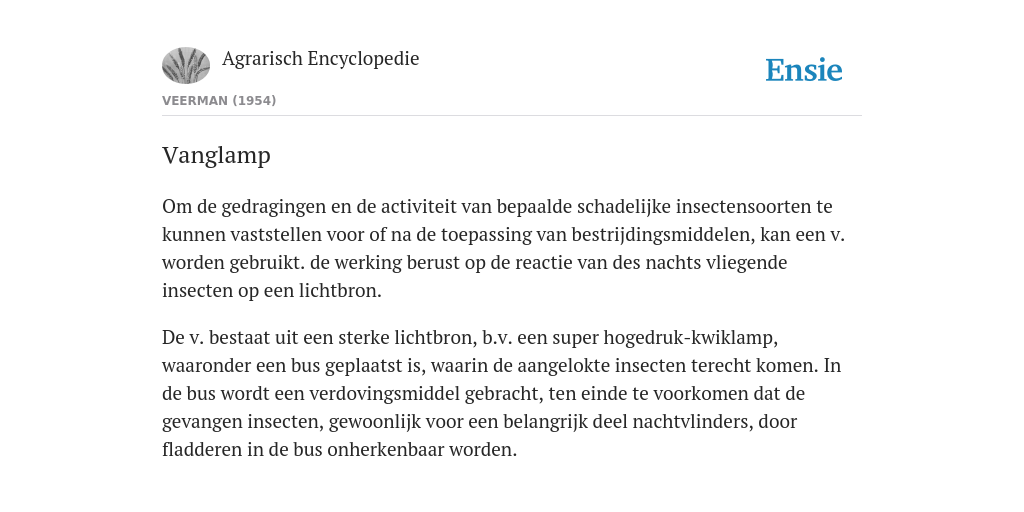 Agrarisch Encyclopedie

Ensie

VEERMAN (1954)

Vanglamp

Om de gedragingen en de activiteit van bepaalde schadelijke insectensoorten te kunnen vaststellen voor of na de toepassing van bestrijdingsmiddelen, kan een v. worden gebruikt. de werking berust op de reactie van des nachts vliegende insecten op een lichtbron.

De v. bestaat uit een sterke lichtbron, b.v. een super hogedruk-kwiklamp, waaronder een bus geplaatst is, waarin de aangelokte insecten terecht komen. In de bus wordt een verdovingsmiddel gebracht, ten einde te voorkomen dat de gevangen insecten, gewoonlijk voor een belangrijk deel nachtvlinders, door fladderen in de bus onherkenbaar worden.